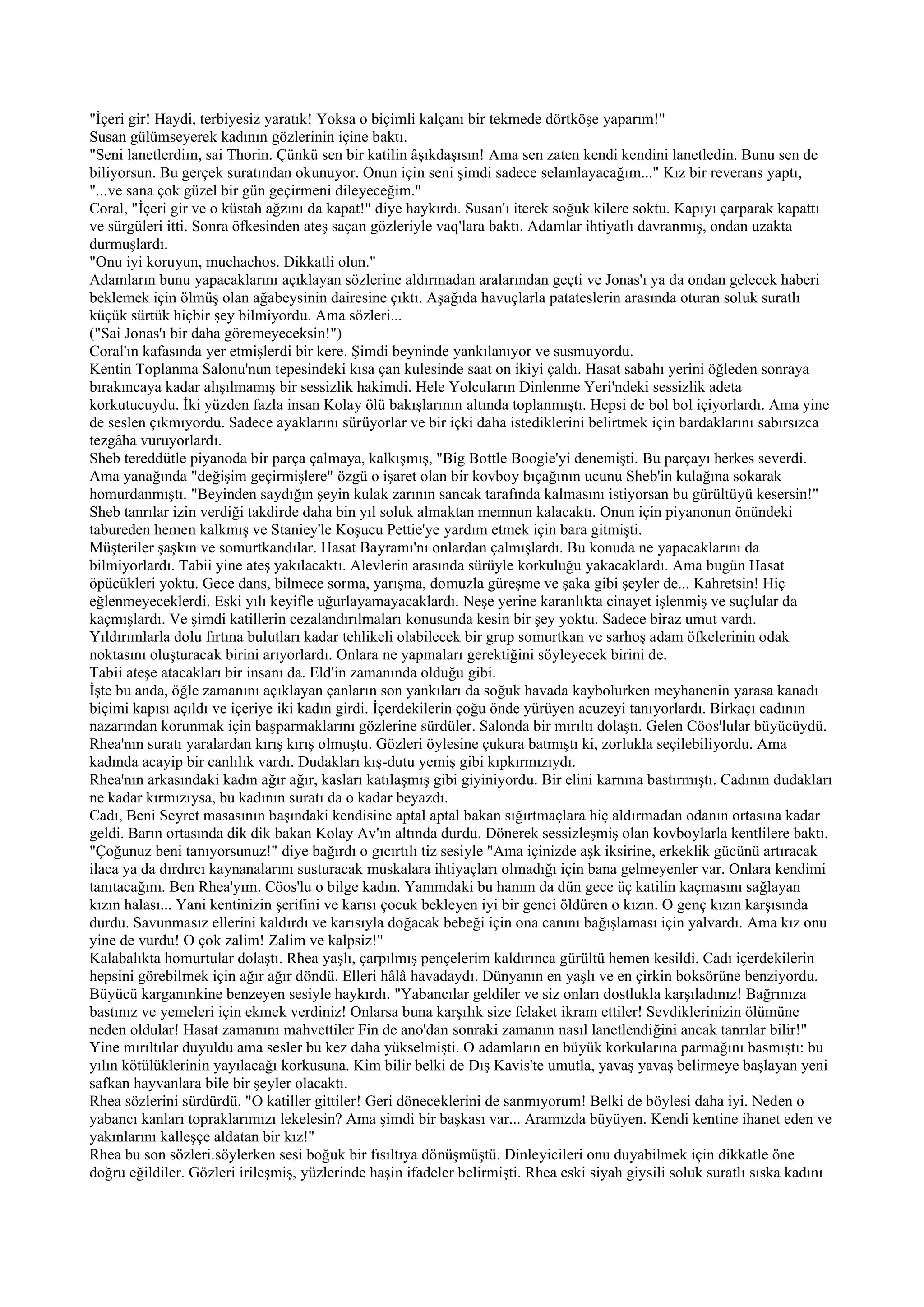 "İçeri gir! Haydi, terbiyesiz yaratık! Yoksa o biçimli kalçanı bir tekmede dörtköşe yaparım!"
Susan gülümseyerek kadının gözlerinin içine baktı.
"Seni lanetlerdim, sai Thorin. Çünkü sen bir katilin âşıkdaşısın! Ama sen zaten kendi kendini lanetledin. Bunu sen de biliyorsun. Bu gerçek suratından okunuyor. Onun için seni şimdi sadece selamlayacağım..." Kız bir reverans yaptı, "...ve sana çok güzel bir gün geçirmeni dileyeceğim."
Coral, "İçeri gir ve o küstah ağzını da kapat!" diye haykırdı. Susan'ı iterek soğuk kilere soktu. Kapıyı çarparak kapattı ve sürgüleri itti. Sonra öfkesinden ateş saçan gözleriyle vaq'lara baktı. Adamlar ihtiyatlı davranmış, ondan uzakta durmuşlardı.
"Onu iyi koruyun, muchachos. Dikkatli olun."
Adamların bunu yapacaklarını açıklayan sözlerine aldırmadan aralarından geçti ve Jonas'ı ya da ondan gelecek haberi beklemek için ölmüş olan ağabeysinin dairesine çıktı. Aşağıda havuçlarla patateslerin arasında oturan soluk suratlı küçük sürtük hiçbir şey bilmiyordu. Ama sözleri...
("Sai Jonas'ı bir daha göremeyeceksin!")
Coral'ın kafasında yer etmişlerdi bir kere. Şimdi beyninde yankılanıyor ve susmuyordu.
Kentin Toplanma Salonu'nun tepesindeki kısa çan kulesinde saat on ikiyi çaldı. Hasat sabahı yerini öğleden sonraya bırakıncaya kadar alışılmamış bir sessizlik hakimdi. Hele Yolcuların Dinlenme Yeri'ndeki sessizlik adeta korkutucuydu. İki yüzden fazla insan Kolay ölü bakışlarının altında toplanmıştı. Hepsi de bol bol içiyorlardı. Ama yine de seslen çıkmıyordu. Sadece ayaklarını sürüyorlar ve bir içki daha istediklerini belirtmek için bardaklarını sabırsızca tezgâha vuruyorlardı.
Sheb tereddütle piyanoda bir parça çalmaya, kalkışmış, "Big Bottle Boogie'yi denemişti. Bu parçayı herkes severdi. Ama yanağında "değişim geçirmişlere" özgü o işaret olan bir kovboy bıçağının ucunu Sheb'in kulağına sokarak homurdanmıştı. "Beyinden saydığın şeyin kulak zarının sancak tarafında kalmasını istiyorsan bu gürültüyü kesersin!" Sheb tanrılar izin verdiği takdirde daha bin yıl soluk almaktan memnun kalacaktı. Onun için piyanonun önündeki tabureden hemen kalkmış ve Staniey'le Koşucu Pettie'ye yardım etmek için bara gitmişti.
Müşteriler şaşkın ve somurtkandılar. Hasat Bayramı'nı onlardan çalmışlardı. Bu konuda ne yapacaklarını da bilmiyorlardı. Tabii yine ateş yakılacaktı. Alevlerin arasında sürüyle korkuluğu yakacaklardı. Ama bugün Hasat öpücükleri yoktu. Gece dans, bilmece sorma, yarışma, domuzla güreşme ve şaka gibi şeyler de... Kahretsin! Hiç eğlenmeyeceklerdi. Eski yılı keyifle uğurlayamayacaklardı. Neşe yerine karanlıkta cinayet işlenmiş ve suçlular da kaçmışlardı. Ve şimdi katillerin cezalandırılmaları konusunda kesin bir şey yoktu. Sadece biraz umut vardı. Yıldırımlarla dolu fırtına bulutları kadar tehlikeli olabilecek bir grup somurtkan ve sarhoş adam öfkelerinin odak noktasını oluşturacak birini arıyorlardı. Onlara ne yapmaları gerektiğini söyleyecek birini de.
Tabii ateşe atacakları bir insanı da. Eld'in zamanında olduğu gibi.
İşte bu anda, öğle zamanını açıklayan çanların son yankıları da soğuk havada kaybolurken meyhanenin yarasa kanadı biçimi kapısı açıldı ve içeriye iki kadın girdi. İçerdekilerin çoğu önde yürüyen acuzeyi tanıyorlardı. Birkaçı cadının nazarından korunmak için başparmaklarını gözlerine sürdüler. Salonda bir mırıltı dolaştı. Gelen Cöos'lular büyücüydü. Rhea'nın suratı yaralardan kırış kırış olmuştu. Gözleri öylesine çukura batmıştı ki, zorlukla seçilebiliyordu. Ama kadında acayip bir canlılık vardı. Dudakları kış-dutu yemiş gibi kıpkırmızıydı.
Rhea'nın arkasındaki kadın ağır ağır, kasları katılaşmış gibi giyiniyordu. Bir elini karnına bastırmıştı. Cadının dudakları ne kadar kırmızıysa, bu kadının suratı da o kadar beyazdı.
Cadı, Beni Seyret masasının başındaki kendisine aptal aptal bakan sığırtmaçlara hiç aldırmadan odanın ortasına kadar geldi. Barın ortasında dik dik bakan Kolay Av'ın altında durdu. Dönerek sessizleşmiş olan kovboylarla kentlilere baktı.
"Çoğunuz beni tanıyorsunuz!" diye bağırdı o gıcırtılı tiz sesiyle "Ama içinizde aşk iksirine, erkeklik gücünü artıracak ilaca ya da dırdırcı kaynanalarını susturacak muskalara ihtiyaçları olmadığı için bana gelmeyenler var. Onlara kendimi tanıtacağım. Ben Rhea'yım. Cöos'lu o bilge kadın. Yanımdaki bu hanım da dün gece üç katilin kaçmasını sağlayan kızın halası... Yani kentinizin şerifini ve karısı çocuk bekleyen iyi bir genci öldüren o kızın. O genç kızın karşısında durdu. Savunmasız ellerini kaldırdı ve karısıyla doğacak bebeği için ona canını bağışlaması için yalvardı. Ama kız onu yine de vurdu! O çok zalim! Zalim ve kalpsiz!"
Kalabalıkta homurtular dolaştı. Rhea yaşlı, çarpılmış pençelerim kaldırınca gürültü hemen kesildi. Cadı içerdekilerin hepsini görebilmek için ağır ağır döndü. Elleri hâlâ havadaydı. Dünyanın en yaşlı ve en çirkin boksörüne benziyordu.
Büyücü karganınkine benzeyen sesiyle haykırdı. "Yabancılar geldiler ve siz onları dostlukla karşıladınız! Bağrınıza bastınız ve yemeleri için ekmek verdiniz! Onlarsa buna karşılık size felaket ikram ettiler! Sevdiklerinizin ölümüne neden oldular! Hasat zamanını mahvettiler Fin de ano'dan sonraki zamanın nasıl lanetlendiğini ancak tanrılar bilir!"
Yine mırıltılar duyuldu ama sesler bu kez daha yükselmişti. O adamların en büyük korkularına parmağını basmıştı: bu yılın kötülüklerinin yayılacağı korkusuna. Kim bilir belki de Dış Kavis'te umutla, yavaş yavaş belirmeye başlayan yeni safkan hayvanlara bile bir şeyler olacaktı.
Rhea sözlerini sürdürdü. "O katiller gittiler! Geri döneceklerini de sanmıyorum! Belki de böylesi daha iyi. Neden o yabancı kanları topraklarımızı lekelesin? Ama şimdi bir başkası var... Aramızda büyüyen. Kendi kentine ihanet eden ve yakınlarını kalleşçe aldatan bir kız!"
Rhea bu son sözleri.söylerken sesi boğuk bir fısıltıya dönüşmüştü. Dinleyicileri onu duyabilmek için dikkatle öne doğru eğildiler. Gözleri irileşmiş, yüzlerinde haşin ifadeler belirmişti. Rhea eski siyah giysili soluk suratlı sıska kadını